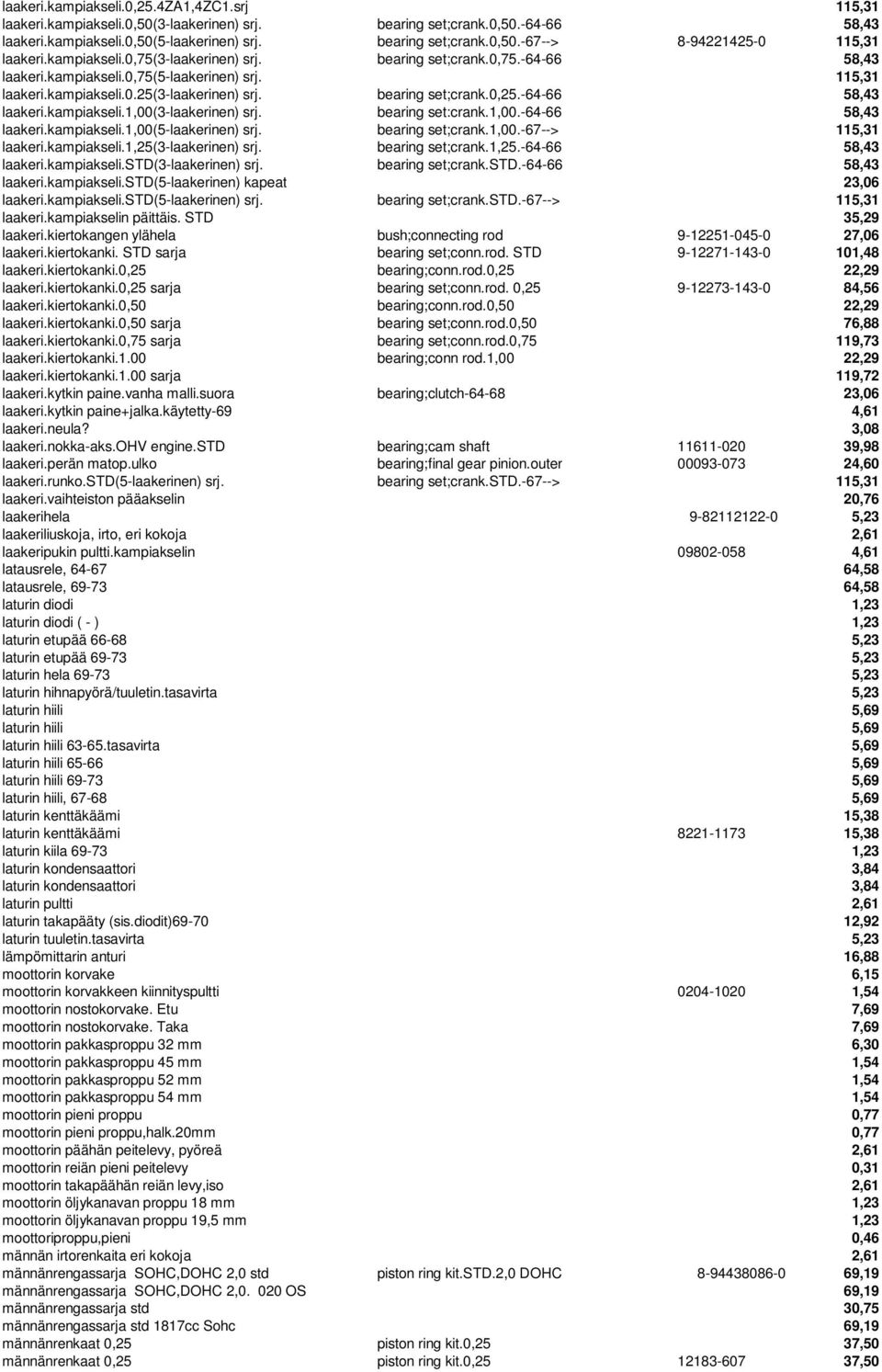 | | | | |
|---|---|---|---|
| laakeri.kampiakseli.0,25.4ZA1,4ZC1.srj | | | 115,31 |
| laakeri.kampiakseli.0,50(3-laakerinen) srj. | bearing set;crank.0,50.-64-66 | | 58,43 |
| laakeri.kampiakseli.0,50(5-laakerinen) srj. | bearing set;crank.0,50.-67--> | 8-94221425-0 | 115,31 |
| laakeri.kampiakseli.0,75(3-laakerinen) srj. | bearing set;crank.0,75.-64-66 | | 58,43 |
| laakeri.kampiakseli.0,75(5-laakerinen) srj. | | | 115,31 |
| laakeri.kampiakseli.0.25(3-laakerinen) srj. | bearing set;crank.0,25.-64-66 | | 58,43 |
| laakeri.kampiakseli.1,00(3-laakerinen) srj. | bearing set:crank.1,00.-64-66 | | 58,43 |
| laakeri.kampiakseli.1,00(5-laakerinen) srj. | bearing set;crank.1,00.-67--> | | 115,31 |
| laakeri.kampiakseli.1,25(3-laakerinen) srj. | bearing set;crank.1,25.-64-66 | | 58,43 |
| laakeri.kampiakseli.STD(3-laakerinen) srj. | bearing set;crank.STD.-64-66 | | 58,43 |
| laakeri.kampiakseli.STD(5-laakerinen) kapeat | | | 23,06 |
| laakeri.kampiakseli.STD(5-laakerinen) srj. | bearing set;crank.STD.-67--> | | 115,31 |
| laakeri.kampiakselin päittäis. STD | | | 35,29 |
| laakeri.kiertokangen ylähela | bush;connecting rod | 9-12251-045-0 | 27,06 |
| laakeri.kiertokanki. STD sarja | bearing set;conn.rod. STD | 9-12271-143-0 | 101,48 |
| laakeri.kiertokanki.0,25 | bearing;conn.rod.0,25 | | 22,29 |
| laakeri.kiertokanki.0,25 sarja | bearing set;conn.rod. 0,25 | 9-12273-143-0 | 84,56 |
| laakeri.kiertokanki.0,50 | bearing;conn.rod.0,50 | | 22,29 |
| laakeri.kiertokanki.0,50 sarja | bearing set;conn.rod.0,50 | | 76,88 |
| laakeri.kiertokanki.0,75 sarja | bearing set;conn.rod.0,75 | | 119,73 |
| laakeri.kiertokanki.1.00 | bearing;conn rod.1,00 | | 22,29 |
| laakeri.kiertokanki.1.00 sarja | | | 119,72 |
| laakeri.kytkin paine.vanha malli.suora | bearing;clutch-64-68 | | 23,06 |
| laakeri.kytkin paine+jalka.käytetty-69 | | | 4,61 |
| laakeri.neula? | | | 3,08 |
| laakeri.nokka-aks.OHV engine.STD | bearing;cam shaft | 11611-020 | 39,98 |
| laakeri.perän matop.ulko | bearing;final gear pinion.outer | 00093-073 | 24,60 |
| laakeri.runko.STD(5-laakerinen) srj. | bearing set;crank.STD.-67--> | | 115,31 |
| laakeri.vaihteiston pääakselin | | | 20,76 |
| laakerihela | | 9-82112122-0 | 5,23 |
| laakeriliuskoja, irto, eri kokoja | | | 2,61 |
| laakeripukin pultti.kampiakselin | | 09802-058 | 4,61 |
| latausrele, 64-67 | | | 64,58 |
| latausrele, 69-73 | | | 64,58 |
| laturin diodi | | | 1,23 |
| laturin diodi ( - ) | | | 1,23 |
| laturin etupää 66-68 | | | 5,23 |
| laturin etupää 69-73 | | | 5,23 |
| laturin hela 69-73 | | | 5,23 |
| laturin hihnapyörä/tuuletin.tasavirta | | | 5,23 |
| laturin hiili | | | 5,69 |
| laturin hiili | | | 5,69 |
| laturin hiili 63-65.tasavirta | | | 5,69 |
| laturin hiili 65-66 | | | 5,69 |
| laturin hiili 69-73 | | | 5,69 |
| laturin hiili, 67-68 | | | 5,69 |
| laturin kenttäkäämi | | | 15,38 |
| laturin kenttäkäämi | | 8221-1173 | 15,38 |
| laturin kiila 69-73 | | | 1,23 |
| laturin kondensaattori | | | 3,84 |
| laturin kondensaattori | | | 3,84 |
| laturin pultti | | | 2,61 |
| laturin takapääty (sis.diodit)69-70 | | | 12,92 |
| laturin tuuletin.tasavirta | | | 5,23 |
| lämpömittarin anturi | | | 16,88 |
| moottorin korvake | | | 6,15 |
| moottorin korvakkeen kiinnityspultti | | 0204-1020 | 1,54 |
| moottorin nostokorvake. Etu | | | 7,69 |
| moottorin nostokorvake. Taka | | | 7,69 |
| moottorin pakkasproppu 32 mm | | | 6,30 |
| moottorin pakkasproppu 45 mm | | | 1,54 |
| moottorin pakkasproppu 52 mm | | | 1,54 |
| moottorin pakkasproppu 54 mm | | | 1,54 |
| moottorin pieni proppu | | | 0,77 |
| moottorin pieni proppu,halk.20mm | | | 0,77 |
| moottorin päähän peitelevy, pyöreä | | | 2,61 |
| moottorin reiän pieni peitelevy | | | 0,31 |
| moottorin takapäähän reiän levy,iso | | | 2,61 |
| moottorin öljykanavan proppu 18 mm | | | 1,23 |
| moottorin öljykanavan proppu 19,5 mm | | | 1,23 |
| moottoriproppu,pieni | | | 0,46 |
| männän irtorenkaita eri kokoja | | | 2,61 |
| männänrengassarja SOHC,DOHC 2,0 std | piston ring kit.STD.2,0 DOHC | 8-94438086-0 | 69,19 |
| männänrengassarja SOHC,DOHC 2,0. 020 OS | | | 69,19 |
| männänrengassarja std | | | 30,75 |
| männänrengassarja std 1817cc Sohc | | | 69,19 |
| männänrenkaat 0,25 | piston ring kit.0,25 | | 37,50 |
| männänrenkaat 0,25 | piston ring kit.0,25 | 12183-607 | 37,50 |